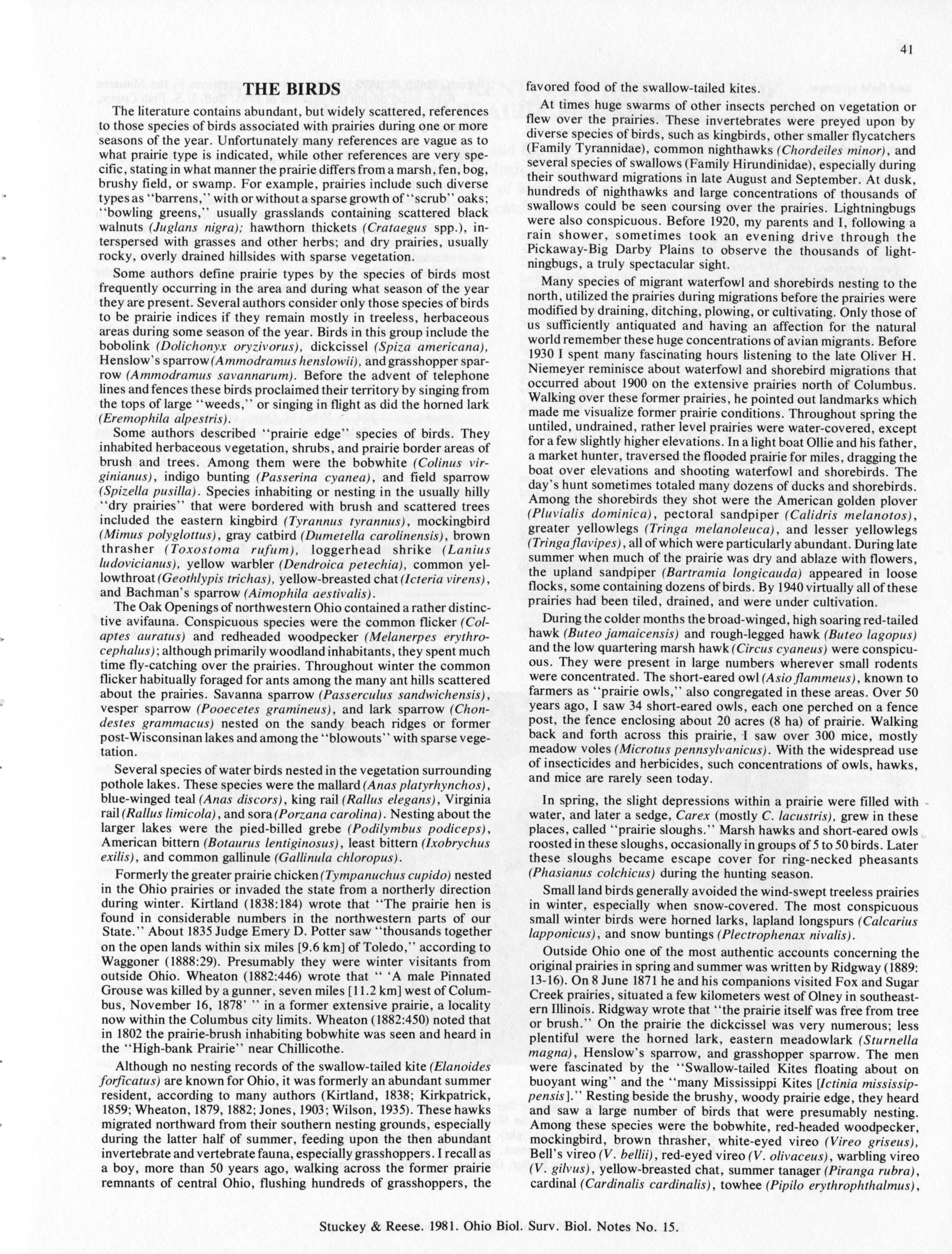 41

THE BIRDS

The literature contains abundant, but widely scattered, references to those species of birds associated with prairies during one or more seasons of the year. Unfortunately many references are vague as to what prairie type is indicated, while other references are very specific, stating in what manner the prairie differs from a marsh, fen, bog, brushy field, or swamp. For example, prairies include such diverse types as "barrens," with or without a sparse growth of "scrub" oaks; "bowling greens," usually grasslands containing scattered black walnuts (Juglans nigra); hawthorn thickets (Crataegus spp.), interspersed with grasses and other herbs; and dry prairies, usually rocky, overly drained hillsides with sparse vegetation.

Some authors define prairie types by the species of birds most frequently occurring in the area and during what season of the year they are present. Several authors consider only those species of birds to be prairie indices if they remain mostly in treeless, herbaceous areas during some season of the year. Birds in this group include the bobolink (Dolichonyx oryzivorus), dickcissel (Spiza americana), Henslow's sparrow (Ammodramus henslowii), and grasshopper sparrow (Ammodramus savannarum). Before the advent of telephone lines and fences these birds proclaimed their territory by singing from the tops of large "weeds," or singing in flight as did the horned lark (Eremophila alpestris).

Some authors described "prairie edge" species of birds. They inhabited herbaceous vegetation, shrubs, and prairie border areas of brush and trees. Among them were the bobwhite (Colinus virginianus), indigo bunting (Passerina cyanea), and field sparrow (Spizella pusilla). Species inhabiting or nesting in the usually hilly "dry prairies" that were bordered with brush and scattered trees included the eastern kingbird (Tyrannus tyrannus), mockingbird (Mimus polyglottus), gray catbird (Dumetella carolinensis), brown thrasher (Toxostoma rufum), loggerhead shrike (Lanius ludovicianus), yellow warbler (Dendroica petechia), common yellowthroat (Geothlypis trichas), yellow-breasted chat (Icteria virens), and Bachman's sparrow (Aimophila aestivalis).

The Oak Openings of northwestern Ohio contained a rather distinctive avifauna. Conspicuous species were the common flicker (Colaptes auratus) and redheaded woodpecker (Melanerpes erythrocephalus); although primarily woodland inhabitants, they spent much time fly-catching over the prairies. Throughout winter the common flicker habitually foraged for ants among the many ant hills scattered about the prairies. Savanna sparrow (Passerculus sandwichensis), vesper sparrow (Pooecetes gramineus), and lark sparrow (Chondestes grammacus) nested on the sandy beach ridges or former post-Wisconsinan lakes and among the "blowouts" with sparse vegetation.

Several species of water birds nested in the vegetation surrounding pothole lakes. These species were the mallard (Anas platyrhynchos), blue-winged teal (Anas discors), king rail (Rallus elegans), Virginia rail (Rallus limicola), and sora (Porzana carolina). Nesting about the larger lakes were the pied-billed grebe (Podilymbus podiceps), American bittern (Botaurus lentiginosus), least bittern (Ixobrychus exilis), and common gallinule (Gallinula chloropus).

Formerly the greater prairie chicken (Tympanuchus cupido) nested in the Ohio prairies or invaded the state from a northerly direction during winter. Kirtland (1838:184) wrote that "The prairie hen is found in considerable numbers in the northwestern parts of our State." About 1835 Judge Emery D. Potter saw "thousands together on the open lands within six miles [9.6 km] of Toledo," according to Waggoner (1888:29). Presumably they were winter visitants from outside Ohio. Wheaton (1882:446) wrote that " 'A male Pinnated Grouse was killed by a gunner, seven miles [11.2 km] west of Columbus, November 16, 1878' " in a former extensive prairie, a locality now within the Columbus city limits. Wheaton (1882:450) noted that in 1802 the prairie-brush inhabiting bobwhite was seen and heard in the "High-bank Prairie" near Chillicothe.

Although no nesting records of the swallow-tailed kite (Elanoides forficatus) are known for Ohio, it was formerly an abundant summer resident, according to many authors (Kirtland, 1838; Kirkpatrick, 1859; Wheaton, 1879, 1882; Jones, 1903; Wilson, 1935). These hawks migrated northward from their southern nesting grounds, especially during the latter half of summer, feeding upon the then abundant invertebrate and vertebrate fauna, especially grasshoppers. I recall as a boy, more than 50 years ago, walking across the former prairie remnants of central Ohio, flushing hundreds of grasshoppers, the favored food of the swallow-tailed kites.

At times huge swarms of other insects perched on vegetation or flew over the prairies. These invertebrates were preyed upon by diverse species of birds, such as kingbirds, other smaller flycatchers (Family Tyrannidae), common nighthawks (Chordeiles minor), and several species of swallows (Family Hirundinidae), especially during their southward migrations in late August and September. At dusk, hundreds of nighthawks and large concentrations of thousands of swallows could be seen coursing over the prairies. Lightningbugs were also conspicuous. Before 1920, my parents and I, following a rain shower, sometimes took an evening drive through the Pickaway-Big Darby Plains to observe the thousands of lightningbugs, a truly spectacular sight.

Many species of migrant waterfowl and shorebirds nesting to the north, utilized the prairies during migrations before the prairies were modified by draining, ditching, plowing, or cultivating. Only those of us sufficiently antiquated and having an affection for the natural world remember these huge concentrations of avian migrants. Before 1930 I spent many fascinating hours listening to the late Oliver H. Niemeyer reminisce about waterfowl and shorebird migrations that occurred about 1900 on the extensive prairies north of Columbus. Walking over these former prairies, he pointed out landmarks which made me visualize former prairie conditions. Throughout spring the untiled, undrained, rather level prairies were water-covered, except for a few slightly higher elevations. In a light boat Ollie and his father, a market hunter, traversed the flooded prairie for miles, dragging the boat over elevations and shooting waterfowl and shorebirds. The day's hunt sometimes totaled many dozens of ducks and shorebirds. Among the shorebirds they shot were the American golden plover (Pluvialis dominica), pectoral sandpiper (Calidris melanotos), greater yellowlegs (Tringa melanoleuca), and lesser yellowlegs (Tringa flavipes), all of which were particularly abundant. During late summer when much of the prairie was dry and ablaze with flowers, the upland sandpiper (Bartramia longicauda) appeared in loose flocks, some containing dozens of birds. By 1940 virtually all of these prairies had been tiled, drained, and were under cultivation.

During the colder months the broad-winged, high soaring red-tailed hawk (Buteo jamaicensis) and rough-legged hawk (Buteo lagopus) and the low quartering marsh hawk (Circus cyaneus) were conspicuous. They were present in large numbers wherever small rodents were concentrated. The short-eared owl (Asio flammeus), known to farmers as "prairie owls," also congregated in these areas. Over 50 years ago, I saw 34 short-eared owls, each one perched on a fence post, the fence enclosing about 20 acres (8 ha) of prairie. Walking back and forth across this prairie, I saw over 300 mice, mostly meadow voles (Microtus pennsylvanicus). With the widespread use of insecticides and herbicides, such concentrations of owls, hawks, and mice are rarely seen today.

In spring, the slight depressions within a prairie were filled with water, and later a sedge, Carex (mostly C. lacustris), grew in these places, called "prairie sloughs." Marsh hawks and short-eared owls roosted in these sloughs, occasionally in groups of 5 to 50 birds. Later these sloughs became escape cover for ring-necked pheasants (Phasianus colchicus) during the hunting season.

Small land birds generally avoided the wind-swept treeless prairies in winter, especially when snow-covered. The most conspicuous small winter birds were horned larks, lapland longspurs (Calcarius lapponicus), and snow buntings (Plectrophenax nivalis).

Outside Ohio one of the most authentic accounts concerning the original prairies in spring and summer was written by Ridgway (1889: 13-16). On 8 June 1871 he and his companions visited Fox and Sugar Creek prairies, situated a few kilometers west of Olney in southeastern Illinois. Ridgway wrote that "the prairie itself was free from tree or brush." On the prairie the dickcissel was very numerous; less plentiful were the horned lark, eastern meadowlark (Sturnella magna), Henslow's sparrow, and grasshopper sparrow. The men were fascinated by the "Swallow-tailed Kites floating about on buoyant wing" and the "many Mississippi Kites [Ictinia mississippensis]." Resting beside the brushy, woody prairie edge, they heard and saw a large number of birds that were presumably nesting. Among these species were the bobwhite, red-headed woodpecker, mockingbird, brown thrasher, white-eyed vireo (Vireo griseus), Bell's vireo (V. bellii), red-eyed vireo (V. olivaceus), warbling vireo (V. gilvus), yellow-breasted chat, summer tanager (Piranga rubra), cardinal (Cardinalis cardinalis), towhee (Pipilo erythrophthalmus),

Stuckey & Reese. 1981. Ohio Biol. Surv. Biol. Notes No. 15.